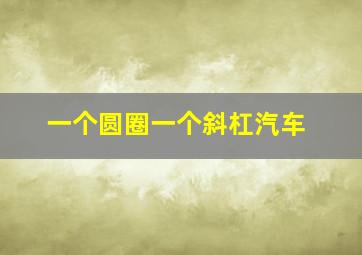 一个圆圈一个斜杠汽车